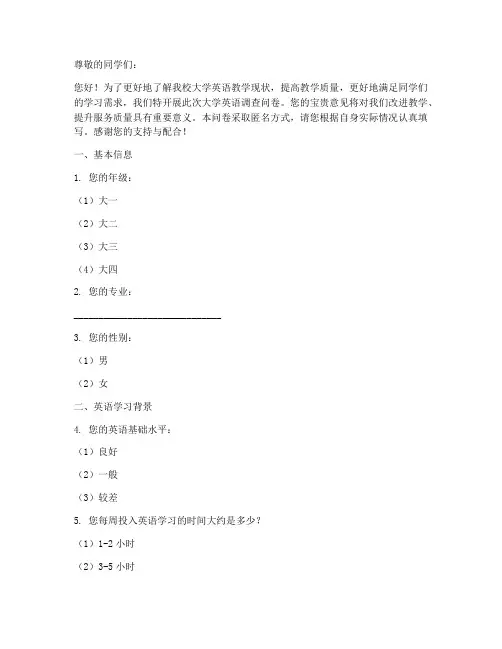 尊敬的同学们：

您好！为了更好地了解我校大学英语教学现状，提高教学质量，更好地满足同学们的学习需求，我们特开展此次大学英语调查问卷。您的宝贵意见将对我们改进教学、提升服务质量具有重要意义。本问卷采取匿名方式，请您根据自身实际情况认真填写。感谢您的支持与配合！

一、基本信息

1. 您的年级：

（1）大一

（2）大二

（3）大三

（4）大四

2. 您的专业：

______________________________

3. 您的性别：

（1）男

（2）女

二、英语学习背景

4. 您的英语基础水平：

（1）良好

（2）一般

（3）较差

5. 您每周投入英语学习的时间大约是多少？

（1）1-2 小时

（2）3-5 小时